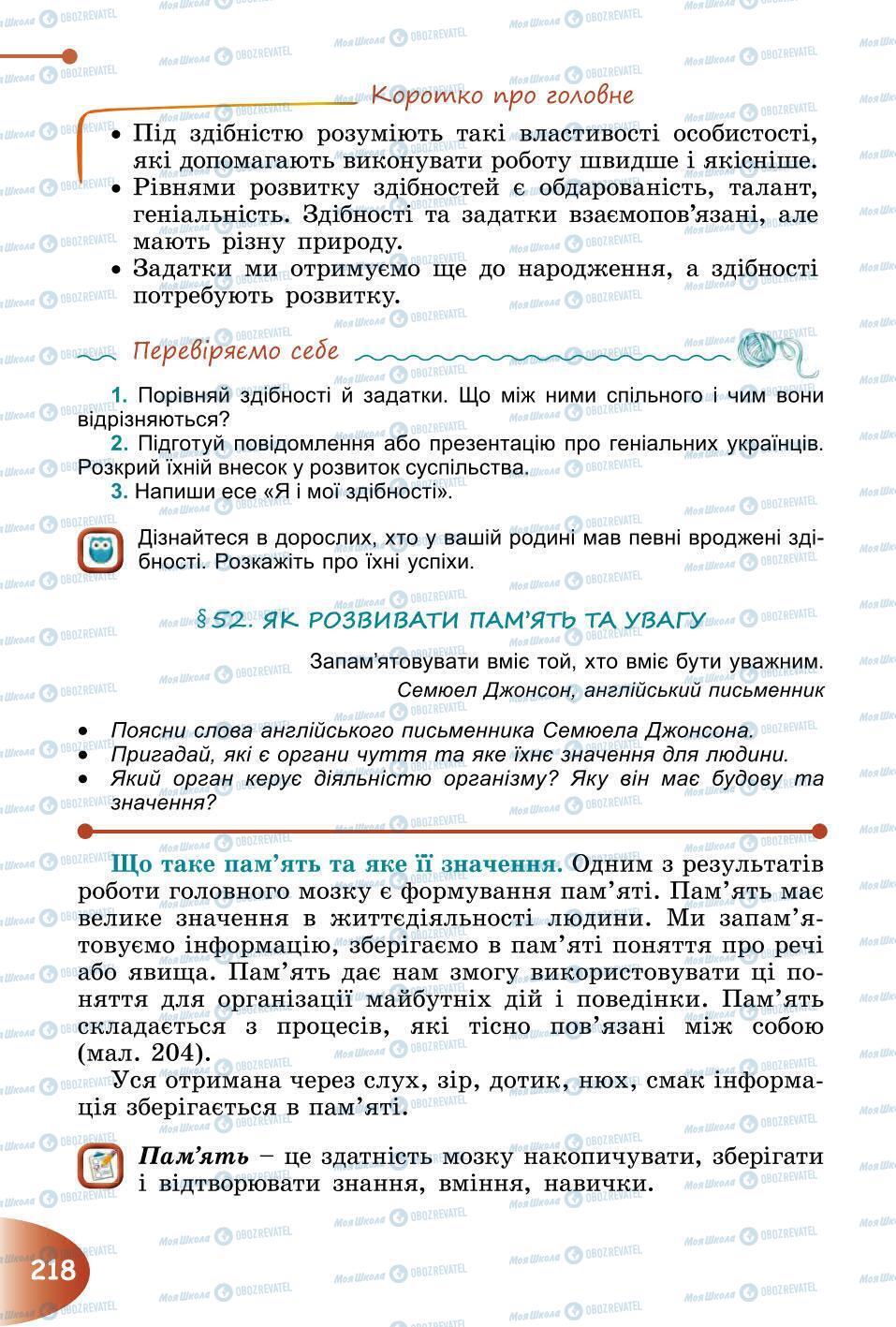 Коротко про головне

• Під здібністю розуміють такі властивості особистості, які допомагають виконувати роботу швидше і якісніше.
• Рівнями розвитку здібностей є обдарованість, талант, геніальність. Здібності та задатки взаємопов'язані, але мають різну природу.
• Задатки ми отримуємо ще до народження, а здібності потребують розвитку.

Перевіряємо себе

1. Порівняй здібності й задатки. Що між ними спільного і чим вони відрізняються?
2. Підготуй повідомлення або презентацію про геніальних українців. Розкрий їхній внесок у розвиток суспільства.
3. Напиши есе «Я і мої здібності».

Дізнайтеся в дорослих, хто у вашій родині мав певні вроджені здібності. Розкажіть про їхні успіхи.

§ 52. ЯК РОЗВИВАТИ ПАМ'ЯТЬ ТА УВАГУ

Запам'ятовувати вміє той, хто вміє бути уважним.
Семюел Джонсон, англійський письменник

• Поясни слова англійського письменника Семюела Джонсона.
• Пригадай, які є органи чуття та яке їхнє значення для людини.
• Який орган керує діяльністю організму? Яку він має будову та значення?

Що таке пам'ять та яке її значення. Одним з результатів роботи головного мозку є формування пам'яті. Пам'ять має велике значення в життєдіяльності людини. Ми запам'ятовуємо інформацію, зберігаємо в пам'яті поняття про речі або явища. Пам'ять дає нам змогу використовувати ці поняття для організації майбутніх дій і поведінки. Пам'ять складається з процесів, які тісно пов'язані між собою (мал. 204).

Уся отримана через слух, зір, дотик, нюх, смак інформація зберігається в пам'яті.

Пам'ять – це здатність мозку накопичувати, зберігати і відтворювати знання, вміння, навички.

218